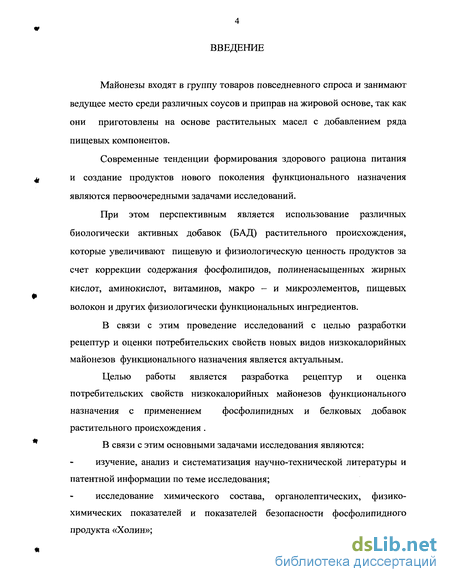 4

ВВЕДЕНИЕ

Майонезы входят в группу товаров повседневного спроса и занимают ведущее место среди различных соусов и приправ на жировой основе, так как они приготовлены на основе растительных масел с добавлением ряда пищевых компонентов.

Современные тенденции формирования здорового рациона питания и создание продуктов нового поколения функционального назначения являются первоочередными задачами исследований.

При этом перспективным является использование различных биологически активных добавок (БАД) растительного происхождения, которые увеличивают пищевую и физиологическую ценность продуктов за счет коррекции содержания фосфолипидов, полиненасыщенных жирных кислот, аминокислот, витаминов, макро – и микроэлементов, пищевых волокон и других физиологически функциональных ингредиентов.

В связи с этим проведение исследований с целью разработки рецептур и оценки потребительских свойств новых видов низкокалорийных майонезов функционального назначения является актуальным.

Целью работы является разработка рецептур и оценка потребительских свойств низкокалорийных майонезов функционального назначения с применением фосфолипидных и белковых добавок растительного происхождения .

В связи с этим основными задачами исследования являются:

- изучение, анализ и систематизация научно-технической литературы и патентной информации по теме исследования;

- исследование химического состава, органолептических, физико-химических показателей и показателей безопасности фосфолипидного продукта «Холин»;

dsLib.net
библиотека диссертаций